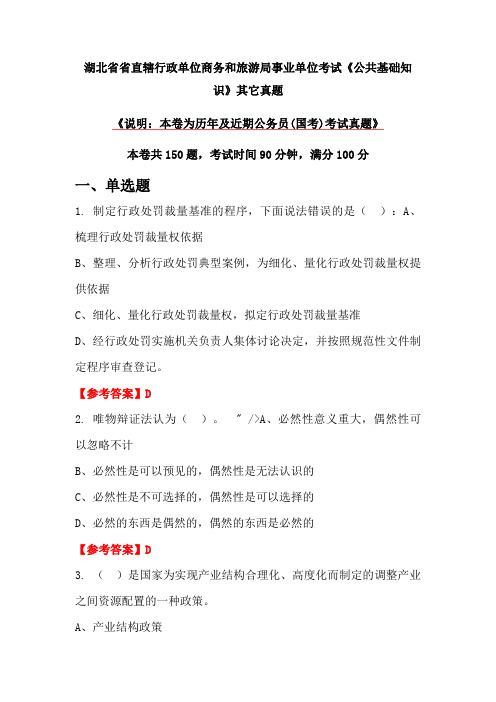 湖北省省直辖行政单位商务和旅游局事业单位考试《公共基础知识》其它真题

《说明：本卷为历年及近期公务员(国考)考试真题》

本卷共150题，考试时间90分钟，满分100分

一、单选题

1. 制定行政处罚裁量基准的程序，下面说法错误的是（ ）：A、梳理行政处罚裁量权依据

B、整理、分析行政处罚典型案例，为细化、量化行政处罚裁量权提供依据

C、细化、量化行政处罚裁量权，拟定行政处罚裁量基准

D、经行政处罚实施机关负责人集体讨论决定，并按照规范性文件制定程序审查登记。

【参考答案】D

2. 唯物辩证法认为（ ）。 " />A、必然性意义重大，偶然性可以忽略不计

B、必然性是可以预见的，偶然性是无法认识的

C、必然性是不可选择的，偶然性是可以选择的

D、必然的东西是偶然的，偶然的东西是必然的

【参考答案】D

3. （ ）是国家为实现产业结构合理化、高度化而制定的调整产业之间资源配置的一种政策。

A、产业结构政策